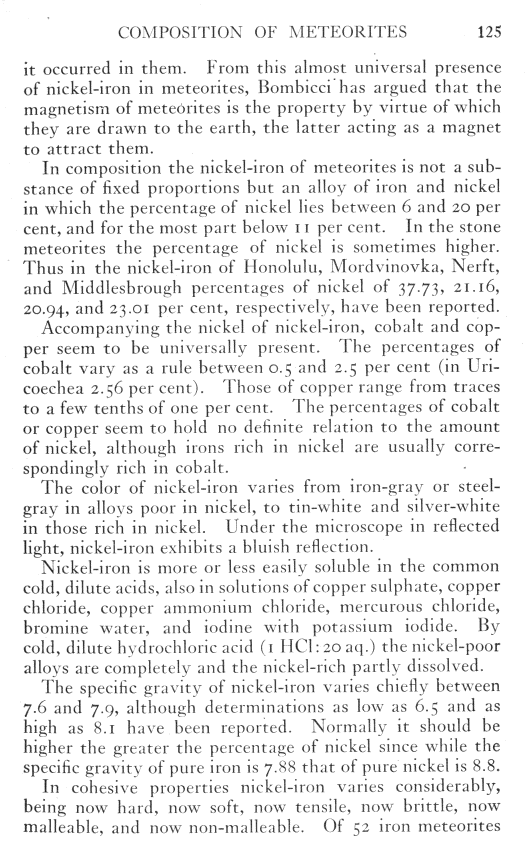 COMPOSITION OF METEORITES 125

it occurred in them. From this almost universal presence of nickel-iron in meteorites, Bombicci has argued that the magnetism of meteorites is the property by virtue of which they are drawn to the earth, the latter acting as a magnet to attract them.

In composition the nickel-iron of meteorites is not a substance of fixed proportions but an alloy of iron and nickel in which the percentage of nickel lies between 6 and 20 per cent, and for the most part below 11 per cent. In the stone meteorites the percentage of nickel is sometimes higher. Thus in the nickel-iron of Honolulu, Mordvinovka, Nerft, and Middlesbrough percentages of nickel of 37.73, 21.16, 20.94, and 23.01 per cent, respectively, have been reported.

Accompanying the nickel of nickel-iron, cobalt and copper seem to be universally present. The percentages of cobalt vary as a rule between 0.5 and 2.5 per cent (in Uricoechea 2.56 per cent). Those of copper range from traces to a few tenths of one per cent. The percentages of cobalt or copper seem to hold no definite relation to the amount of nickel, although irons rich in nickel are usually correspondingly rich in cobalt.

The color of nickel-iron varies from iron-gray or steel-gray in alloys poor in nickel, to tin-white and silver-white in those rich in nickel. Under the microscope in reflected light, nickel-iron exhibits a bluish reflection.

Nickel-iron is more or less easily soluble in the common cold, dilute acids, also in solutions of copper sulphate, copper chloride, copper ammonium chloride, mercurous chloride, bromine water, and iodine with potassium iodide. By cold, dilute hydrochloric acid (1 HCl: 20 aq.) the nickel-poor alloys are completely and the nickel-rich partly dissolved.

The specific gravity of nickel-iron varies chiefly between 7.6 and 7.9, although determinations as low as 6.5 and as high as 8.1 have been reported. Normally it should be higher the greater the percentage of nickel since while the specific gravity of pure iron is 7.88 that of pure nickel is 8.8.

In cohesive properties nickel-iron varies considerably, being now hard, now soft, now tensile, now brittle, now malleable, and now non-malleable. Of 52 iron meteorites